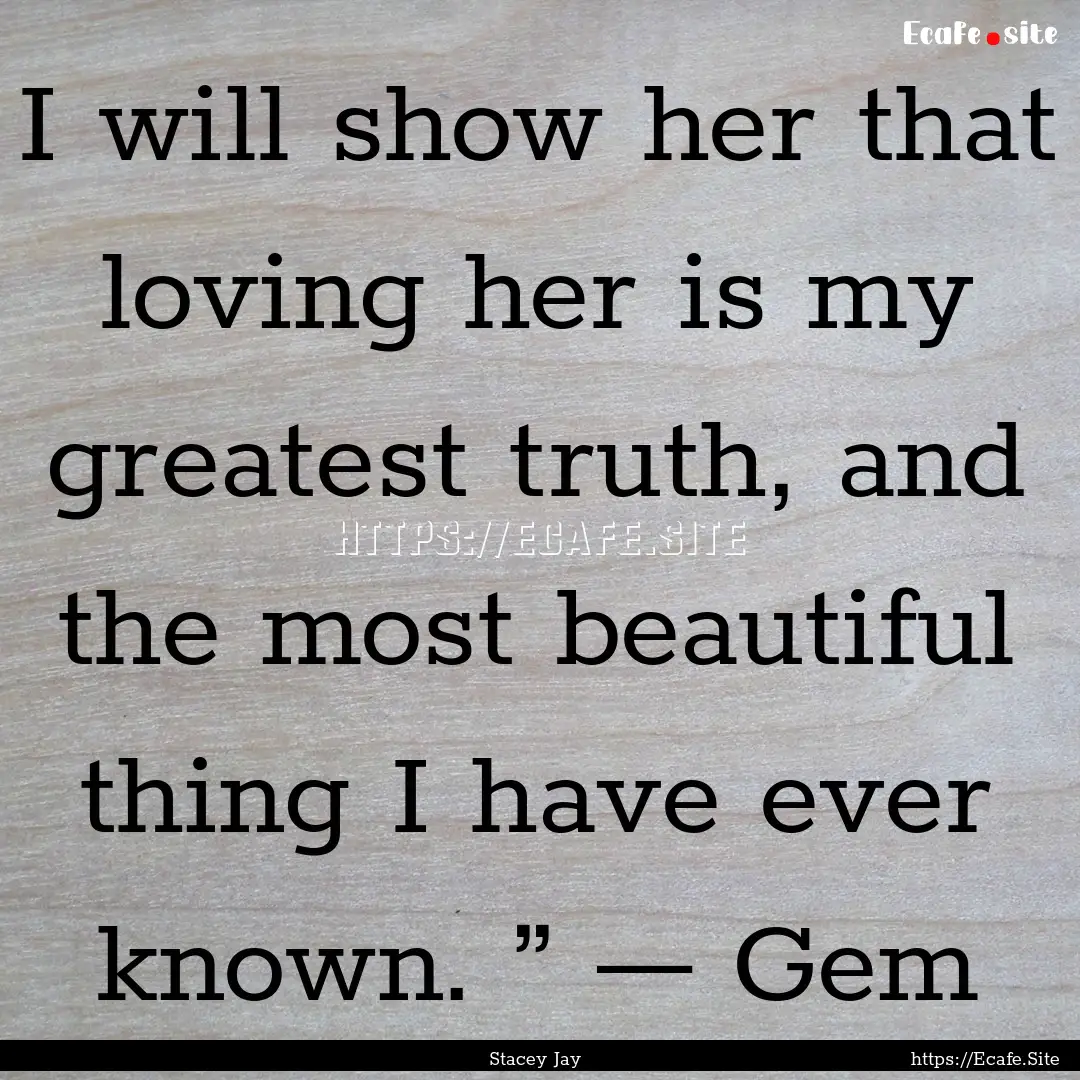 Ecafe.site

I will show her that loving her is my greatest truth, and the most beautiful thing I have ever known. ” — Gem

HTTPS://ECAFE.SITE

Stacey Jay

https://Ecafe.Site